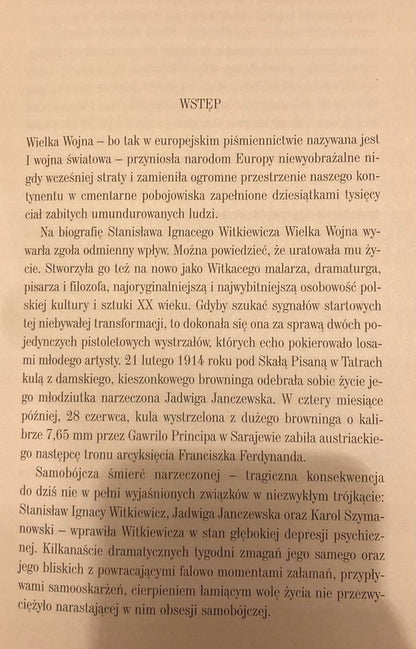 WSTĘP

Wielka Wojna – bo tak w europejskim piśmiennictwie nazywana jest I wojna światowa – przyniosła narodom Europy niewyobrażalne nigdy wcześniej straty i zamieniła ogromne przestrzenie naszego kontynentu w cmentarne pobojowiska zapełnione dziesiątkami tysięcy ciał zabitych umundurowanych ludzi.

Na biografię Stanisława Ignacego Witkiewicza Wielka Wojna wywarła zgoła odmienny wpływ. Można powiedzieć, że uratowała mu życie. Stworzyła go też na nowo jako Witkacego malarza, dramaturga, pisarza i filozofa, najoryginalniejszą i najwybitniejszą osobowość polskiej kultury i sztuki XX wieku. Gdyby szukać sygnałów startowych tej niebywałej transformacji, to dokonała się ona za sprawą dwóch pojedynczych pistoletowych wystrzałów, których echo pokierowało losami młodego artysty. 21 lutego 1914 roku pod Skałą Pisaną w Tatrach kulą z damskiego, kieszonkowego browninga odebrała sobie życie jego młodziutka narzeczona Jadwiga Janczewska. W cztery miesiące później, 28 czerwca, kula wystrzelona z dużego browninga o kalibrze 7,65 mm przez Gawrilo Principa w Sarajewie zabiła austriackiego następcę tronu arcyksięcia Franciszka Ferdynanda.

Samobójcza śmierć narzeczonej – tragiczna konsekwencja do dziś nie w pełni wyjaśnionych związków w niezwykłym trójkącie: Stanisław Ignacy Witkiewicz, Jadwiga Janczewska oraz Karol Szymanowski – wprawiła Witkiewicza w stan głębokiej depresji psychicznej. Kilkanaście dramatycznych tygodni zmagań jego samego oraz jego bliskich z powracającymi falowo momentami załamań, przypływami samooskarżeń, cierpieniem łamiącym wolę życia nie przezwyciężyło narastającej w nim obsesji samobójczej.